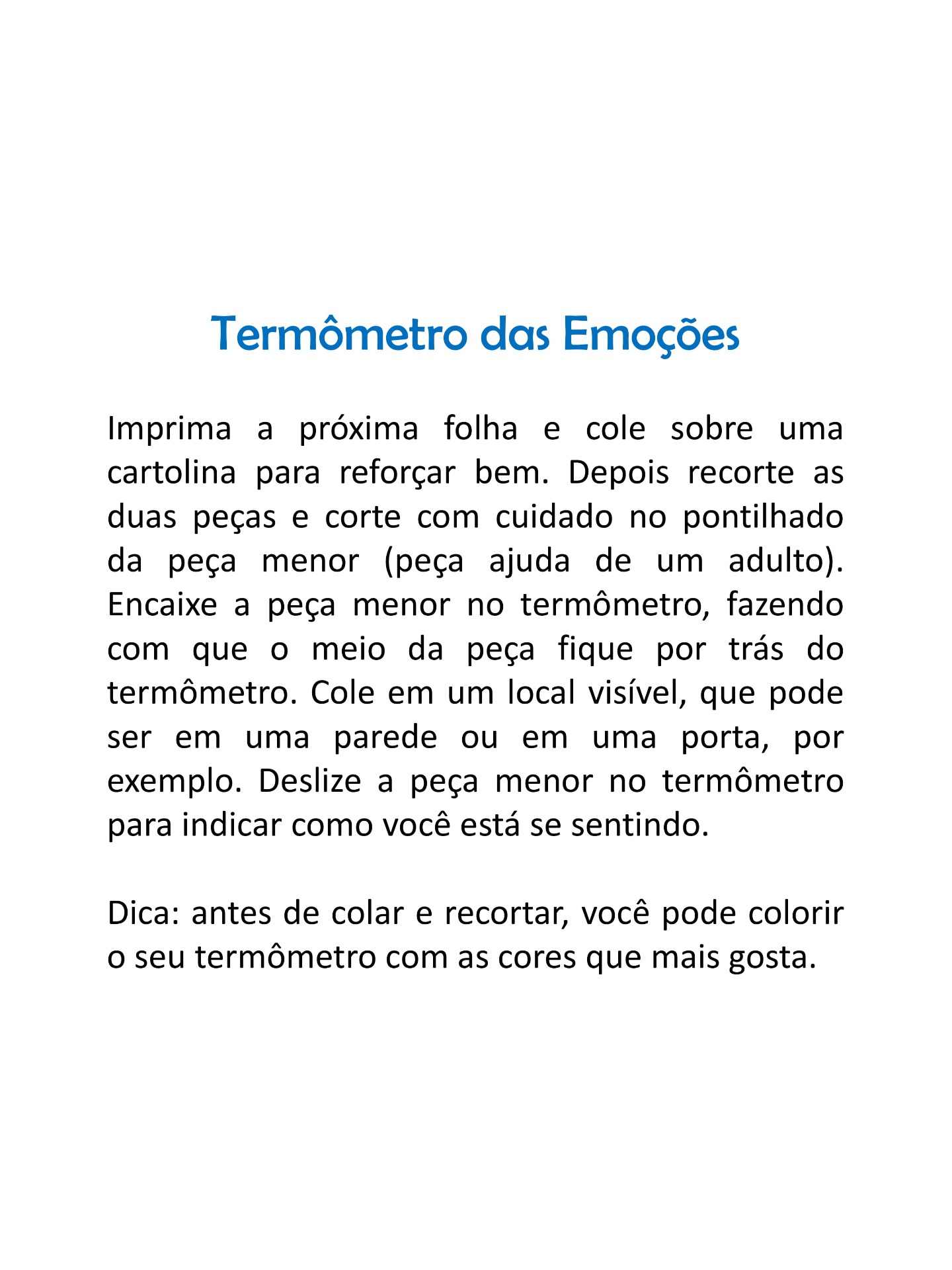 Termômetro das Emoções

Imprima a próxima folha e cole sobre uma cartolina para reforçar bem. Depois recorte as duas peças e corte com cuidado no pontilhado da peça menor (peça ajuda de um adulto). Encaixe a peça menor no termômetro, fazendo com que o meio da peça fique por trás do termômetro. Cole em um local visível, que pode ser em uma parede ou em uma porta, por exemplo. Deslize a peça menor no termômetro para indicar como você está se sentindo.

Dica: antes de colar e recortar, você pode colorir o seu termômetro com as cores que mais gosta.